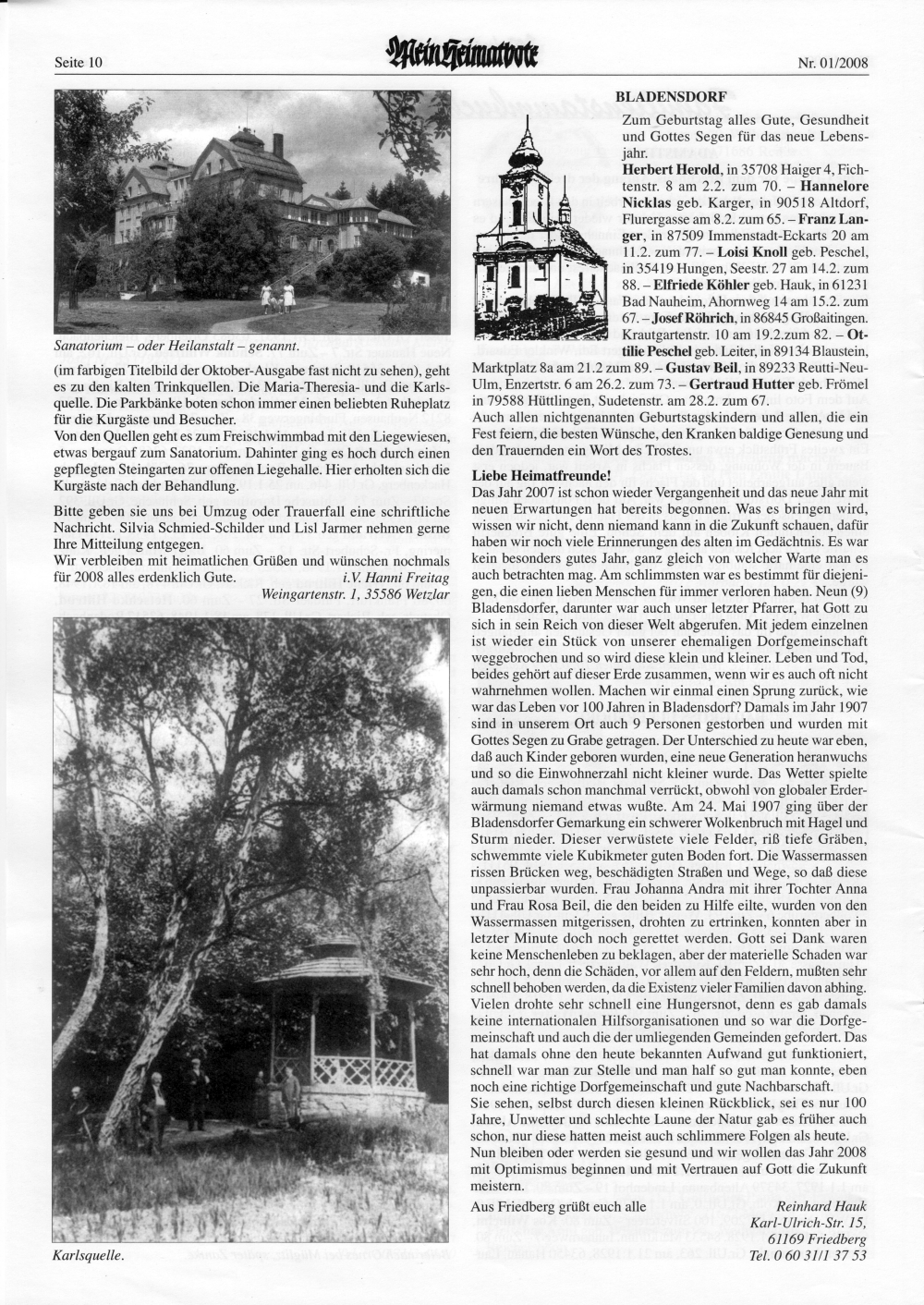 Seite 10

Mein Heimatbote

Nr. 01/2008

Sanatorium – oder Heilanstalt – genannt.

(im farbigen Titelbild der Oktober-Ausgabe fast nicht zu sehen), geht es zu den kalten Trinkquellen. Die Maria-Theresia- und die Karlsquelle. Die Parkbänke boten schon immer einen beliebten Ruheplatz für die Kurgäste und Besucher.
Von den Quellen geht es zum Freischwimmbad mit den Liegewiesen, etwas bergauf zum Sanatorium. Dahinter ging es hoch durch einen gepflegten Steingarten zur offenen Liegehalle. Hier erholten sich die Kurgäste nach der Behandlung.

Bitte geben sie uns bei Umzug oder Trauerfall eine schriftliche Nachricht. Silvia Schmied-Schilder und Lisl Jarmer nehmen gerne Ihre Mitteilung entgegen.
Wir verbleiben mit heimatlichen Grüßen und wünschen nochmals für 2008 alles erdenklich Gute. i.V. Hanni Freitag
Weingartenstr. 1, 35586 Wetzlar

Karlsquelle.

BLADENSDORF

Zum Geburtstag alles Gute, Gesundheit und Gottes Segen für das neue Lebensjahr.
Herbert Herold, in 35708 Haiger 4, Fichtenstr. 8 am 2.2. zum 70. – Hannelore Nicklas geb. Karger, in 90518 Altdorf, Flurergasse am 8.2. zum 65. – Franz Langer, in 87509 Immenstadt-Eckarts 20 am 11.2. zum 77. – Loisi Knoll geb. Peschel, in 35419 Hungen, Seestr. 27 am 14.2. zum 88. – Elfriede Köhler geb. Hauk, in 61231 Bad Nauheim, Ahornweg 14 am 15.2. zum 67. – Josef Röhrich, in 86845 Großaitingen. Krautgartenstr. 10 am 19.2.zum 82. – Ottilie Peschel geb. Leiter, in 89134 Blaustein, Marktplatz 8a am 21.2 zum 89. – Gustav Beil, in 89233 Reutti-Neu-Ulm, Enzertstr. 6 am 26.2. zum 73. – Gertraud Hutter geb. Frömel in 79588 Hüttlingen, Sudetenstr. am 28.2. zum 67.
Auch allen nichtgenannten Geburtstagskindern und allen, die ein Fest feiern, die besten Wünsche, den Kranken baldige Genesung und den Trauernden ein Wort des Trostes.

Liebe Heimatfreunde!
Das Jahr 2007 ist schon wieder Vergangenheit und das neue Jahr mit neuen Erwartungen hat bereits begonnen. Was es bringen wird, wissen wir nicht, denn niemand kann in die Zukunft schauen, dafür haben wir noch viele Erinnerungen des alten im Gedächtnis. Es war kein besonders gutes Jahr, ganz gleich von welcher Warte man es auch betrachten mag. Am schlimmsten war es bestimmt für diejenigen, die einen lieben Menschen für immer verloren haben. Neun (9) Bladensdorfer, darunter war auch unser letzter Pfarrer, hat Gott zu sich in sein Reich von dieser Welt abgerufen. Mit jedem einzelnen ist wieder ein Stück von unserer ehemaligen Dorfgemeinschaft weggebrochen und so wird diese klein und kleiner. Leben und Tod, beides gehört auf dieser Erde zusammen, wenn wir es auch oft nicht wahrnehmen wollen. Machen wir einmal einen Sprung zurück, wie war das Leben vor 100 Jahren in Bladensdorf? Damals im Jahr 1907 sind in unserem Ort auch 9 Personen gestorben und wurden mit Gottes Segen zu Grabe getragen. Der Unterschied zu heute war eben, daß auch Kinder geboren wurden, eine neue Generation heranwuchs und so die Einwohnerzahl nicht kleiner wurde. Das Wetter spielte auch damals schon manchmal verrückt, obwohl von globaler Erderwärmung niemand etwas wußte. Am 24. Mai 1907 ging über der Bladensdorfer Gemarkung ein schwerer Wolkenbruch mit Hagel und Sturm nieder. Dieser verwüstete viele Felder, riß tiefe Gräben, schwemmte viele Kubikmeter guten Boden fort. Die Wassermassen rissen Brücken weg, beschädigten Straßen und Wege, so daß diese unpassierbar wurden. Frau Johanna Andra mit ihrer Tochter Anna und Frau Rosa Beil, die den beiden zu Hilfe eilte, wurden von den Wassermassen mitgerissen, drohten zu ertrinken, konnten aber in letzter Minute doch noch gerettet werden. Gott sei Dank waren keine Menschenleben zu beklagen, aber der materielle Schaden war sehr hoch, denn die Schäden, vor allem auf den Feldern, mußten sehr schnell behoben werden, da die Existenz vieler Familien davon abhing. Vielen drohte sehr schnell eine Hungersnot, denn es gab damals keine internationalen Hilfsorganisationen und so war die Dorfgemeinschaft und auch die der umliegenden Gemeinden gefordert. Das hat damals ohne den heute bekannten Aufwand gut funktioniert, schnell war man zur Stelle und man half so gut man konnte, eben noch eine richtige Dorfgemeinschaft und gute Nachbarschaft.
Sie sehen, selbst durch diesen kleinen Rückblick, sei es nur 100 Jahre, Unwetter und schlechte Laune der Natur gab es früher auch schon, nur diese hatten meist auch schlimmere Folgen als heute.
Nun bleiben oder werden sie gesund und wir wollen das Jahr 2008 mit Optimismus beginnen und mit Vertrauen auf Gott die Zukunft meistern.
Aus Friedberg grüßt euch alle Reinhard Hauk
Karl-Ulrich-Str. 15,
61169 Friedberg
Tel. 0 60 31/1 37 53